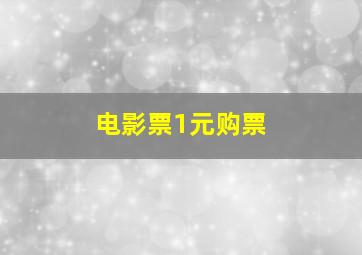 电影票1元购票